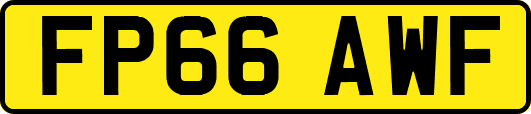 FP66 AWF